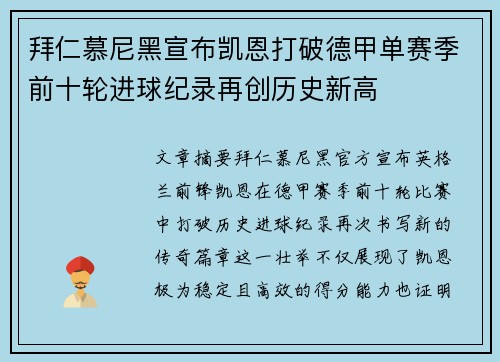 拜仁慕尼黑宣布凯恩打破德甲单赛季前十轮进球纪录再创历史新高

文章摘要拜仁慕尼黑官方宣布英格兰前锋凯恩在德甲赛季前十轮比赛中打破历史进球纪录再次书写新的传奇篇章这一壮举不仅展现了凯恩极为稳定且高效的得分能力也证明